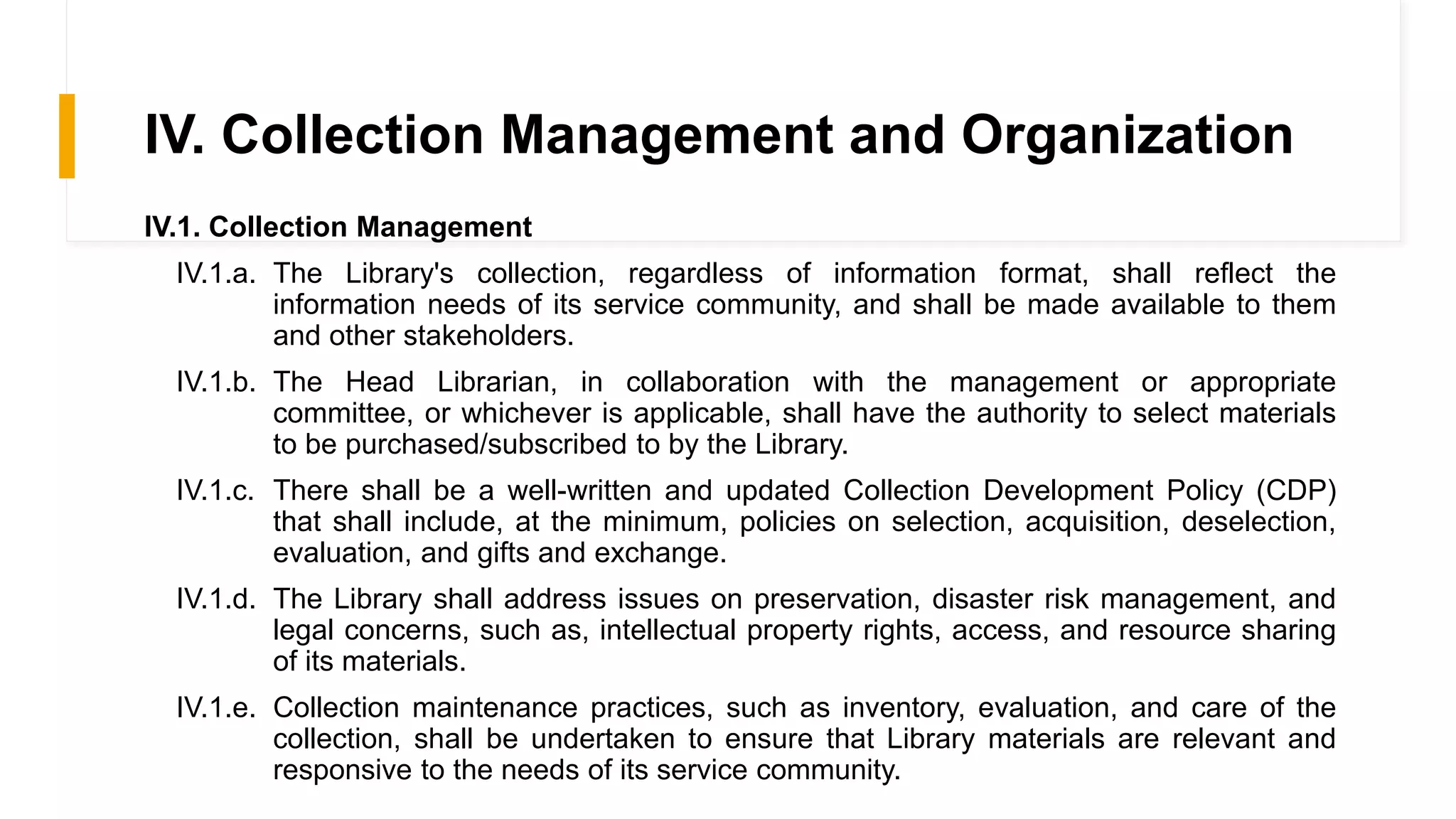 IV. Collection Management and Organization

IV.1. Collection Management

IV.1.a. The Library's collection, regardless of information format, shall reflect the information needs of its service community, and shall be made available to them and other stakeholders.

IV.1.b. The Head Librarian, in collaboration with the management or appropriate committee, or whichever is applicable, shall have the authority to select materials to be purchased/subscribed to by the Library.

IV.1.c. There shall be a well-written and updated Collection Development Policy (CDP) that shall include, at the minimum, policies on selection, acquisition, deselection, evaluation, and gifts and exchange.

IV.1.d. The Library shall address issues on preservation, disaster risk management, and legal concerns, such as, intellectual property rights, access, and resource sharing of its materials.

IV.1.e. Collection maintenance practices, such as inventory, evaluation, and care of the collection, shall be undertaken to ensure that Library materials are relevant and responsive to the needs of its service community.